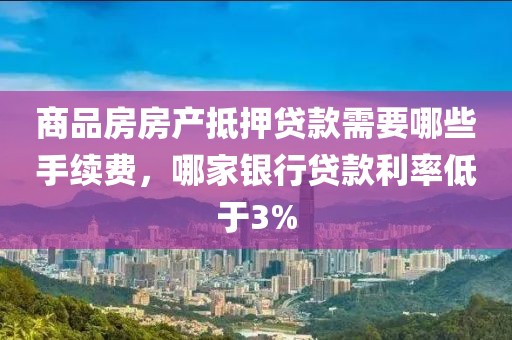 商品房房产抵押贷款需要哪些手续费，哪家银行贷款利率低于3%